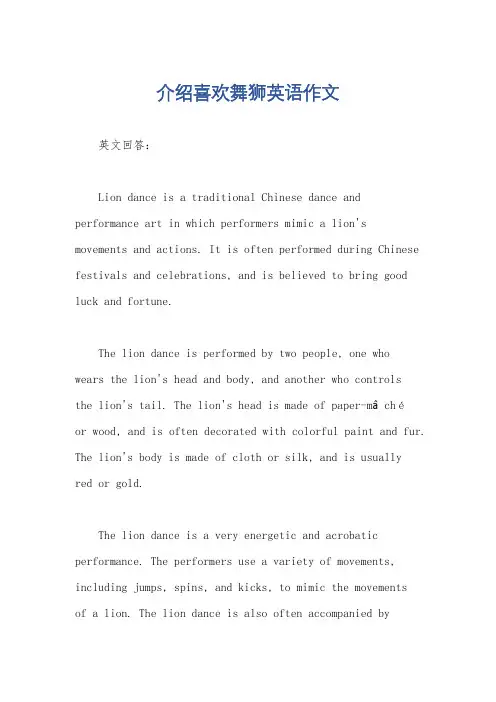 介绍喜欢舞狮英语作文

英文回答:

Lion dance is a traditional Chinese dance and performance art in which performers mimic a lion's movements and actions. It is often performed during Chinese festivals and celebrations, and is believed to bring good luck and fortune.

The lion dance is performed by two people, one who wears the lion's head and body, and another who controls the lion's tail. The lion's head is made of paper-mâ ché or wood, and is often decorated with colorful paint and fur. The lion's body is made of cloth or silk, and is usually red or gold.

The lion dance is a very energetic and acrobatic performance. The performers use a variety of movements, including jumps, spins, and kicks, to mimic the movements of a lion. The lion dance is also often accompanied by